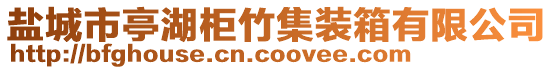 盐城市亭湖柜竹集装箱有限公司
http://bfghouse.cn.coovee.com